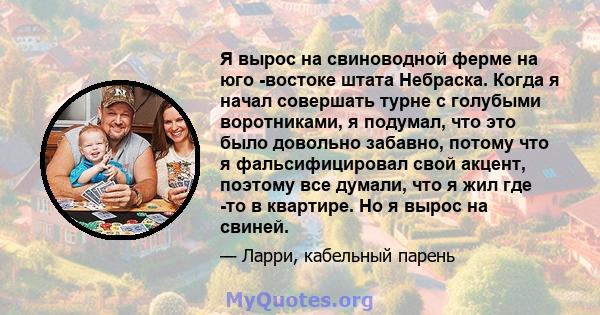 Я вырос на свиноводной ферме на юго -востоке штата Небраска. Когда я начал совершать турне с голубыми воротниками, я подумал, что это было довольно забавно, потому что я фальсифицировал свой акцент, поэтому все думали, что я жил где -то в квартире. Но я вырос на свиней.

— Ларри, кабельный парень

MyQuotes.org